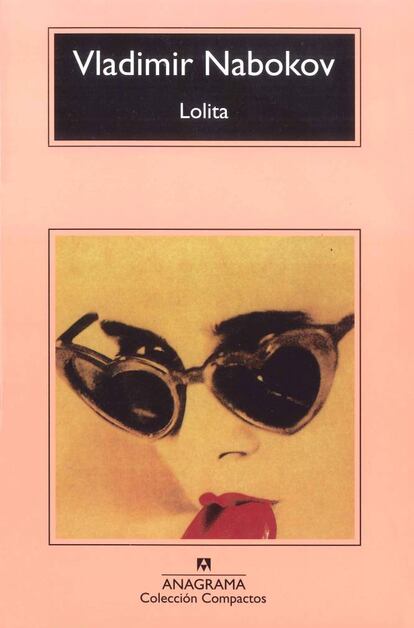 Vladimir Nabokov

Lolita

ANAGRAMA
Colección Compactos